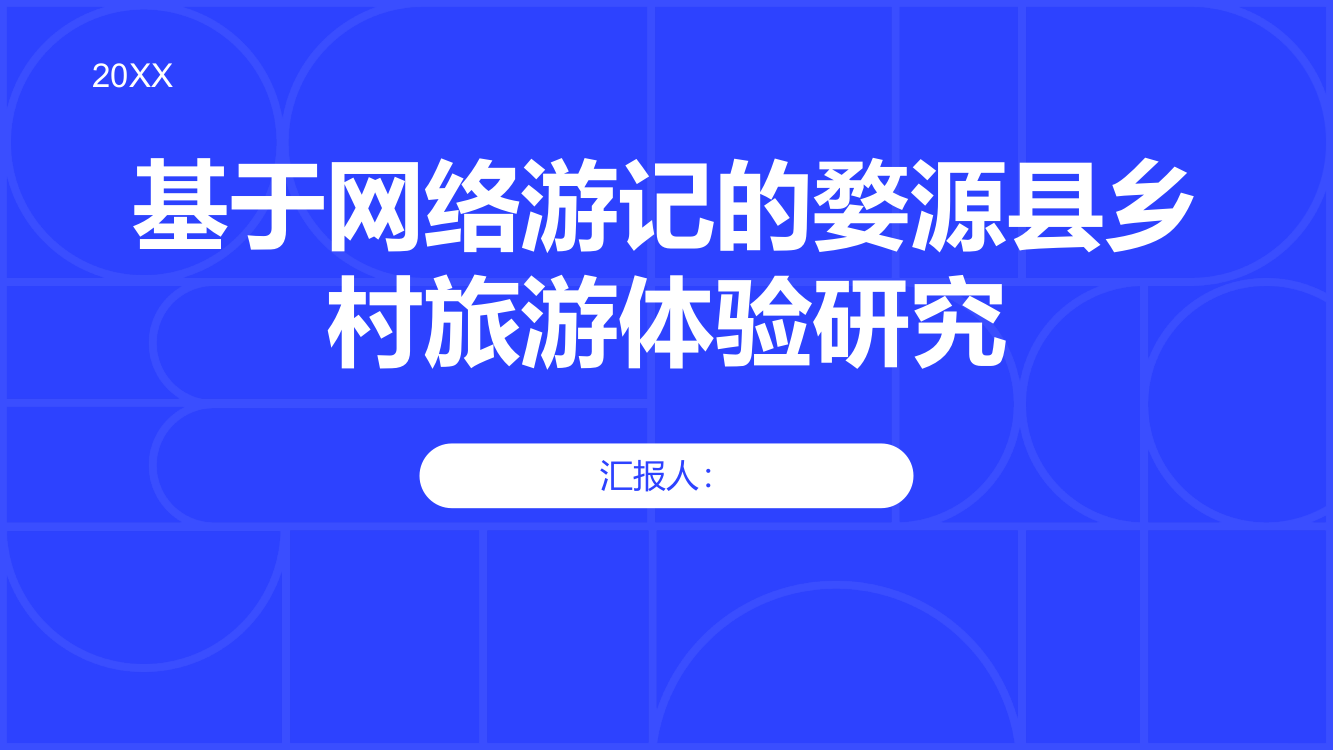 20XX

基于网络游记的婺源县乡村旅游体验研究

汇报人：